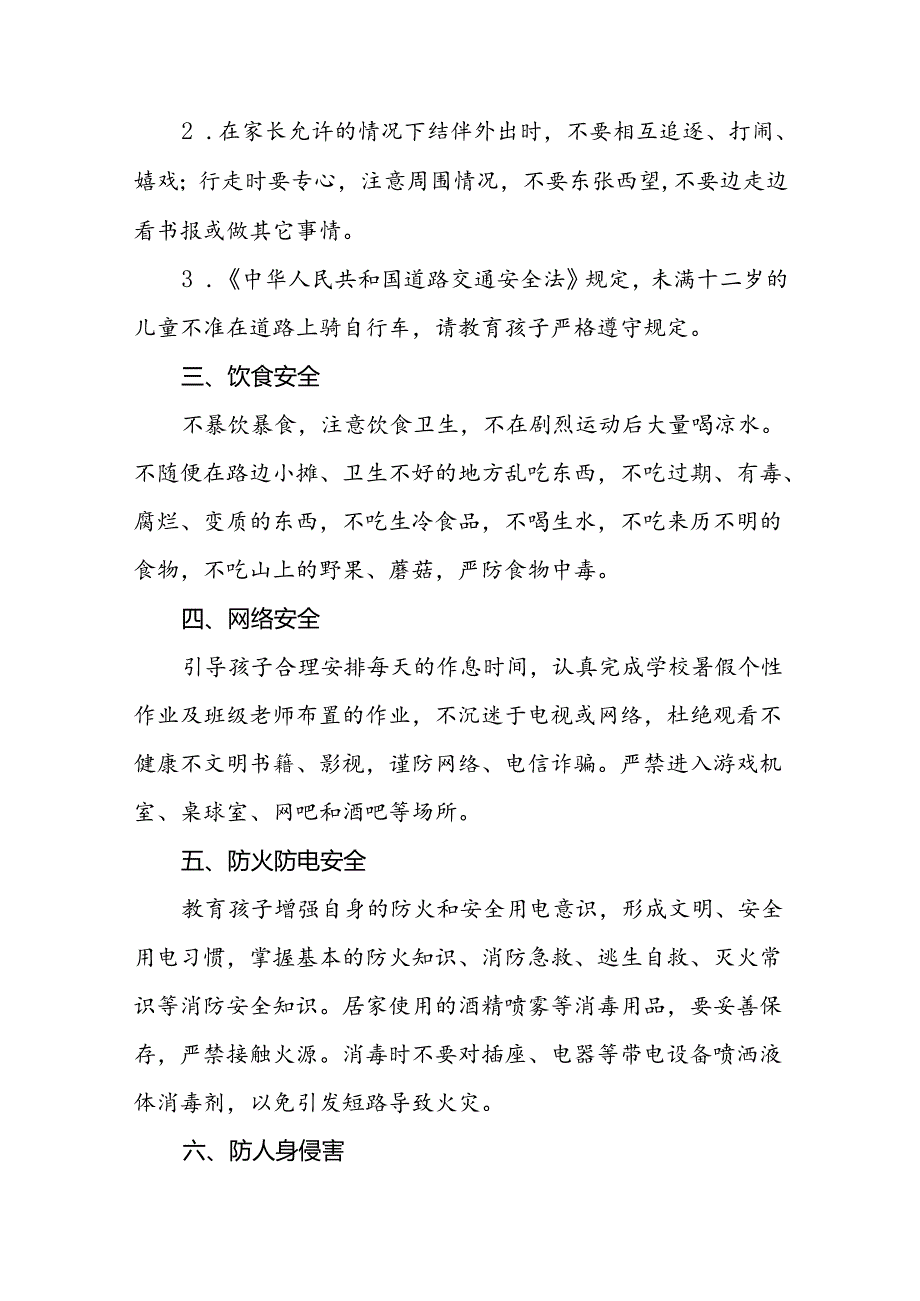 2．在家长允许的情况下结伴外出时，不要相互追逐、打闹、嬉戏；行走时要专心，注意周围情况，不要东张西望，不要边走边看书报或做其它事情。

3．《中华人民共和国道路交通安全法》规定，未满十二岁的儿童不准在道路上骑自行车，请教育孩子严格遵守规定。

三、饮食安全

不暴饮暴食，注意饮食卫生，不在剧烈运动后大量喝凉水。不随便在路边小摊、卫生不好的地方乱吃东西，不吃过期、有毒、腐烂、变质的东西，不吃生冷食品，不喝生水，不吃来历不明的食物，不吃山上的野果、蘑菇，严防食物中毒。

四、网络安全

引导孩子合理安排每天的作息时间，认真完成学校暑假个性作业及班级老师布置的作业，不沉迷于电视或网络，杜绝观看不健康不文明书籍、影视，谨防网络、电信诈骗。严禁进入游戏机室、桌球室、网吧和酒吧等场所。

五、防火防电安全

教育孩子增强自身的防火和安全用电意识，形成文明、安全用电习惯，掌握基本的防火知识、消防急救、逃生自救、灭火常识等消防安全知识。居家使用的酒精喷雾等消毒用品，要妥善保存，严禁接触火源。消毒时不要对插座、电器等带电设备喷洒液体消毒剂，以免引发短路导致火灾。

六、防人身侵害